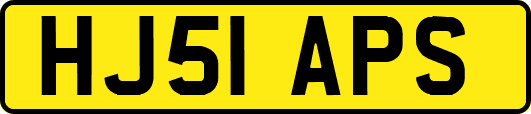 HJ51 APS